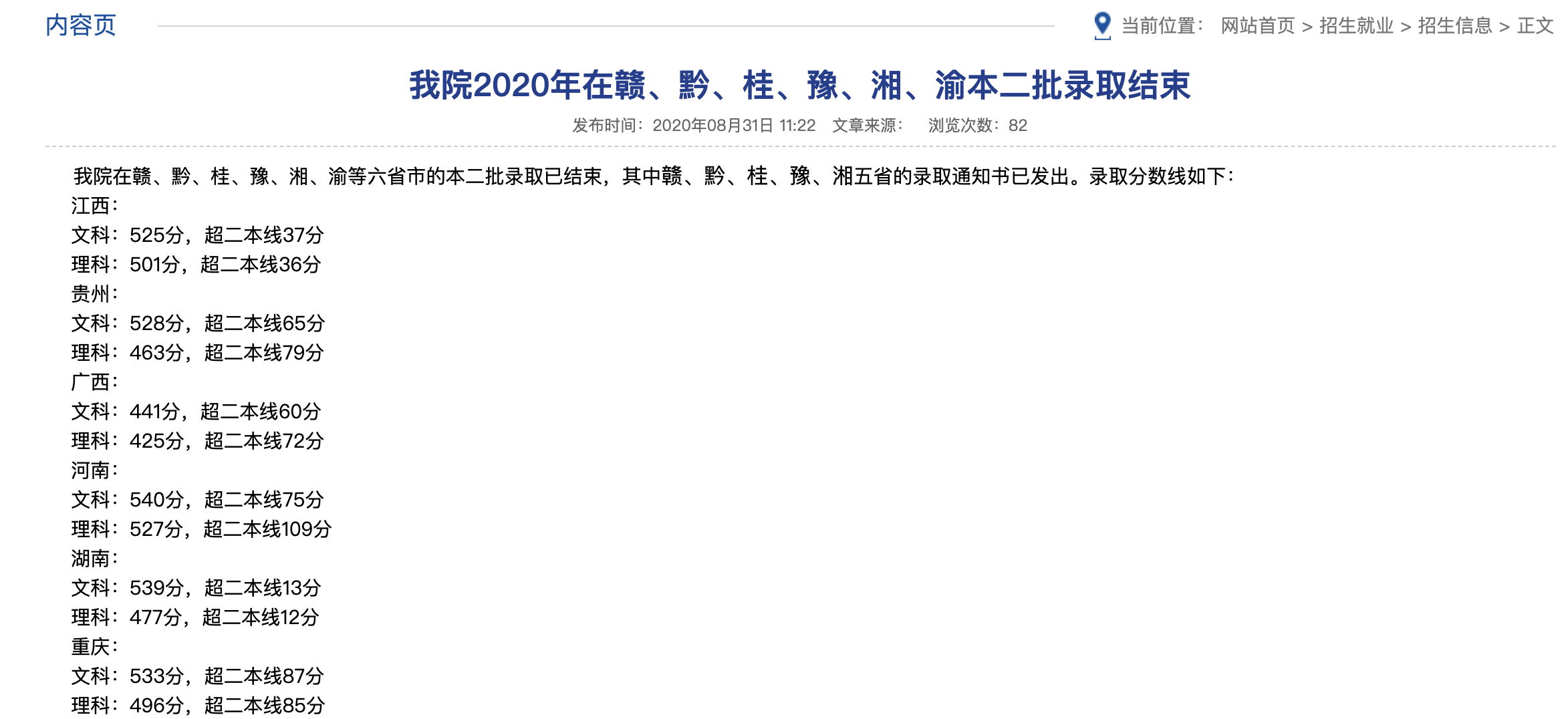 内容页

当前位置： 网站首页 > 招生就业 > 招生信息 > 正文

我院2020年在赣、黔、桂、豫、湘、渝本二批录取结束

发布时间：2020年08月31日 11:22 文章来源： 浏览次数：82

我院在赣、黔、桂、豫、湘、渝等六省市的本二批录取已结束，其中赣、黔、桂、豫、湘五省的录取通知书已发出。录取分数线如下：
江西：
文科：525分，超二本线37分
理科：501分，超二本线36分
贵州：
文科：528分，超二本线65分
理科：463分，超二本线79分
广西：
文科：441分，超二本线60分
理科：425分，超二本线72分
河南：
文科：540分，超二本线75分
理科：527分，超二本线109分
湖南：
文科：539分，超二本线13分
理科：477分，超二本线12分
重庆：
文科：533分，超二本线87分
理科：496分，超二本线85分